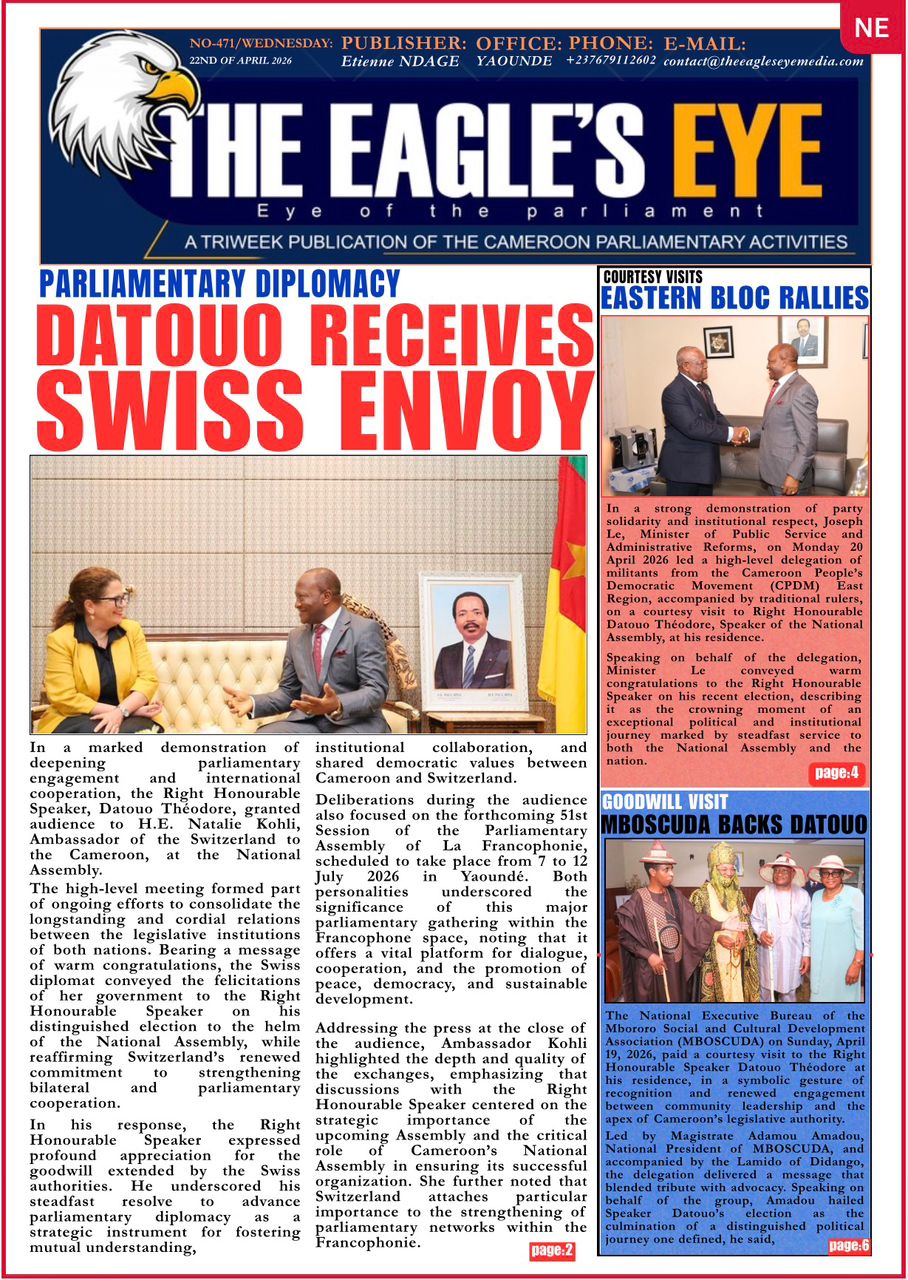 NE

NO-471/WEDNESDAY: 22ND OF APRIL 2026

PUBLISHER: Etienne NDAGE

OFFICE: YAOUNDE

PHONE: +237679112602

E-MAIL: contact@theeagleseyemedia.com

THE EAGLE'S EYE

Eye of the parliament

A TRIWEEK PUBLICATION OF THE CAMEROON PARLIAMENTARY ACTIVITIES

PARLIAMENTARY DIPLOMACY

DATOUO RECEIVES SWISS ENVOY

In a marked demonstration of deepening parliamentary engagement and international cooperation, the Right Honourable Speaker, Datouo Théodore, granted audience to H.E. Natalie Kohli, Ambassador of the Switzerland to the Cameroon, at the National Assembly.

The high-level meeting formed part of ongoing efforts to consolidate the longstanding and cordial relations between the legislative institutions of both nations. Bearing a message of warm congratulations, the Swiss diplomat conveyed the felicitations of her government to the Right Honourable Speaker on his distinguished election to the helm of the National Assembly, while reaffirming Switzerland's renewed commitment to strengthening bilateral and parliamentary cooperation.

In his response, the Right Honourable Speaker expressed profound appreciation for the goodwill extended by the Swiss authorities. He underscored his steadfast resolve to advance parliamentary diplomacy as a strategic instrument for fostering mutual understanding, institutional collaboration, and shared democratic values between Cameroon and Switzerland.

Deliberations during the audience also focused on the forthcoming 51st Session of the Parliamentary Assembly of La Francophonie, scheduled to take place from 7 to 12 July 2026 in Yaoundé. Both personalities underscored the significance of this major parliamentary gathering within the Francophone space, noting that it offers a vital platform for dialogue, cooperation, and the promotion of peace, democracy, and sustainable development.

Addressing the press at the close of the audience, Ambassador Kohli highlighted the depth and quality of the exchanges, emphasizing that discussions with the Right Honourable Speaker centered on the strategic importance of the upcoming Assembly and the critical role of Cameroon's National Assembly in ensuring its successful organization. She further noted that Switzerland attaches particular importance to the strengthening of parliamentary networks within the Francophonie.

page:2

COURTESY VISITS

EASTERN BLOC RALLIES

In a strong demonstration of party solidarity and institutional respect, Joseph Le, Minister of Public Service and Administrative Reforms, on Monday 20 April 2026 led a high-level delegation of militants from the Cameroon People's Democratic Movement (CPDM) East Region, accompanied by traditional rulers, on a courtesy visit to Right Honourable Datouo Théodore, Speaker of the National Assembly, at his residence.

Speaking on behalf of the delegation, Minister Le conveyed warm congratulations to the Right Honourable Speaker on his recent election, describing it as the crowning moment of an exceptional political and institutional journey marked by steadfast service to both the National Assembly and the nation.

page:4

GOODWILL VISIT

MBOSCUDA BACKS DATOUO

The National Executive Bureau of the Mbororo Social and Cultural Development Association (MBOSCUDA) on Sunday, April 19, 2026, paid a courtesy visit to the Right Honourable Speaker Datouo Théodore at his residence, in a symbolic gesture of recognition and renewed engagement between community leadership and the apex of Cameroon's legislative authority.

Led by Magistrate Adamou Amadou, National President of MBOSCUDA, and accompanied by the Lamido of Didango, the delegation delivered a message that blended tribute with advocacy. Speaking on behalf of the group, Amadou hailed Speaker Datouo's election as the culmination of a distinguished political journey one defined, he said,

page:6